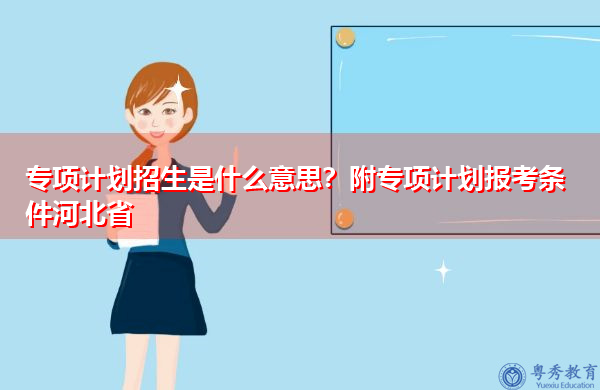 专项计划招生是什么意思？附专项计划报考条件河北省

粤秀教育
Yuexiu Education